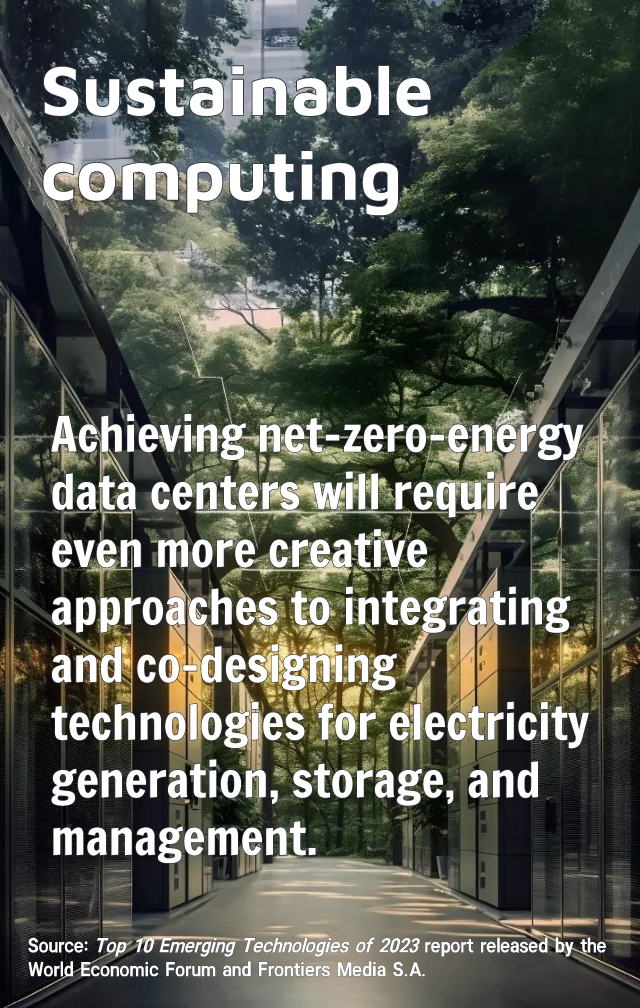 Sustainable computing

Achieving net-zero-energy data centers will require even more creative approaches to integrating and co-designing technologies for electricity generation, storage, and management.

Source: Top 10 Emerging Technologies of 2023 report released by the World Economic Forum and Frontiers Media S.A.